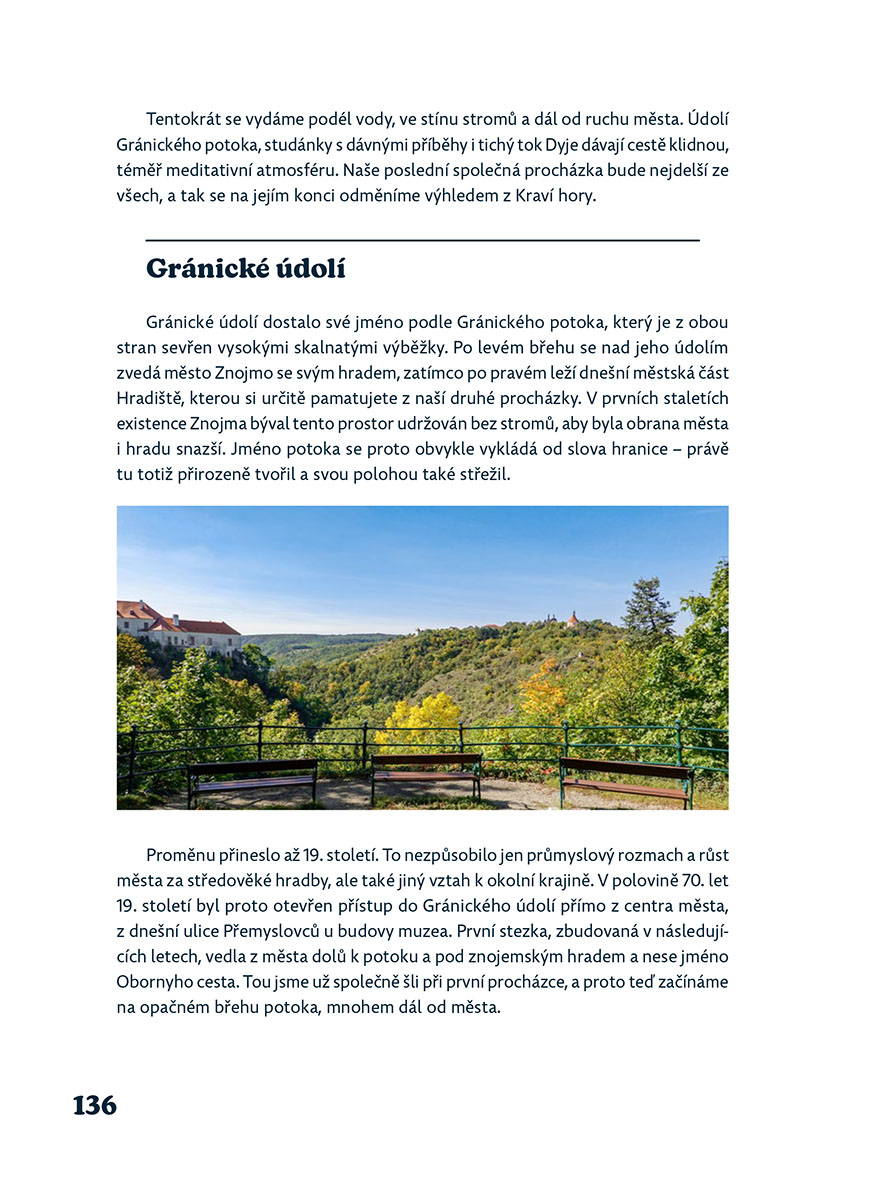 Tentokrát se vydáme podél vody, ve stínu stromů a dál od ruchu města. Údolí Gránického potoka, studánky s dávnými příběhy i tichý tok Dyje dávají cestě klidnou, téměř meditativní atmosféru. Naše poslední společná procházka bude nejdelší ze všech, a tak se na jejím konci odměníme výhledem z Kraví hory.

Gránické údolí

Gránické údolí dostalo své jméno podle Gránického potoka, který je z obou stran sevřen vysokými skalnatými výběžky. Po levém břehu se nad jeho údolím zvedá město Znojmo se svým hradem, zatímco po pravém leží dnešní městská část Hradiště, kterou si určitě pamatujete z naší druhé procházky. V prvních staletích existence Znojma býval tento prostor udržován bez stromů, aby byla obrana města i hradu snazší. Jméno potoka se proto obvykle vykládá od slova hranice – právě tu totiž přirozeně tvořil a svou polohou také střežil.

Proměnu přineslo až 19. století. To nezpůsobilo jen průmyslový rozmach a růst města za středověké hradby, ale také jiný vztah k okolní krajině. V polovině 70. let 19. století byl proto otevřen přístup do Gránického údolí přímo z centra města, z dnešní ulice Přemyslovců u budovy muzea. První stezka, zbudovaná v následujících letech, vedla z města dolů k potoku a pod znojemským hradem a nese jméno Obornyho cesta. Tou jsme už společně šli při první procházce, a proto teď začínáme na opačném břehu potoka, mnohem dál od města.

136